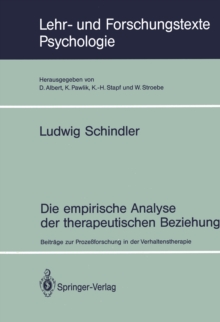 Lehr- und Forschungstexte Psychologie

Herausgegeben von
D. Albert, K. Pawlik, K.-H. Stapf und W. Stroebe

Ludwig Schindler

Die empirische Analyse der therapeutischen Beziehung

Beiträge zur Prozeßforschung in der Verhaltenstherapie

Springer-Verlag